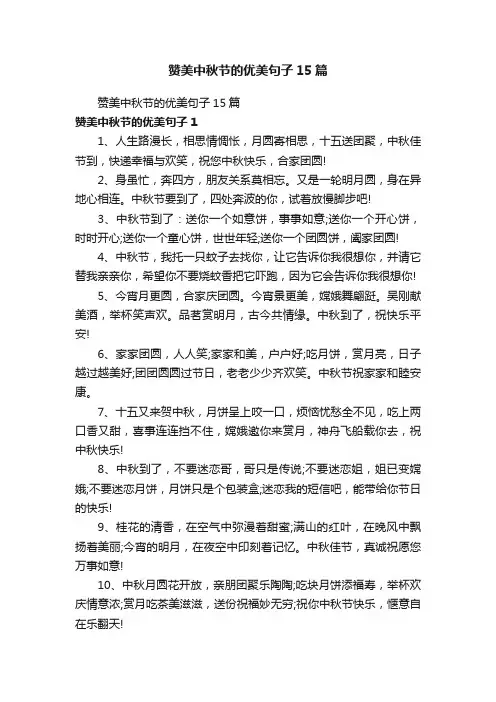 赞美中秋节的优美句子15篇

赞美中秋节的优美句子15篇

赞美中秋节的优美句子1

1、人生路漫长，相思情惆怅，月圆寄相思，十五送团聚，中秋佳节到，快递幸福与欢笑，祝您中秋快乐，合家团圆!

2、身虽忙，奔四方，朋友关系莫相忘。又是一轮明月圆，身在异地心相连。中秋节要到了，四处奔波的你，试着放慢脚步吧!

3、中秋节到了：送你一个如意饼，事事如意;送你一个开心饼，时时开心;送你一个童心饼，世世年轻;送你一个团圆饼，阖家团圆!

4、中秋节，我托一只蚊子去找你，让它告诉你我很想你，并请它替我亲亲你，希望你不要烧蚊香把它吓跑，因为它会告诉你我很想你!

5、今宵月更圆，合家庆团圆。今宵景更美，嫦娥舞翩跹。吴刚献美酒，举杯笑声欢。品茗赏明月，古今共情缘。中秋到了，祝快乐平安!

6、家家团圆，人人笑;家家和美，户户好;吃月饼，赏月亮，日子越过越美好;团团圆圆过节日，老老少少齐欢笑。中秋节祝家家和睦安康。

7、十五又来贺中秋，月饼呈上咬一口，烦恼忧愁全不见，吃上两口香又甜，喜事连连挡不住，嫦娥邀你来赏月，神舟飞船载你去，祝中秋快乐!

8、中秋到了，不要迷恋哥，哥只是传说;不要迷恋姐，姐已变嫦娥;不要迷恋月饼，月饼只是个包装盒;迷恋我的短信吧，能带给你节日的快乐!

9、桂花的清香，在空气中弥漫着甜蜜;满山的红叶，在晚风中飘扬着美丽;今宵的明月，在夜空中印刻着记忆。中秋佳节，真诚祝愿您万事如意!

10、中秋月圆花开放，亲朋团聚乐陶陶;吃块月饼添福寿，举杯欢庆情意浓;赏月吃茶美滋滋，送份祝福妙无穷;祝你中秋节快乐，惬意自在乐翻天!